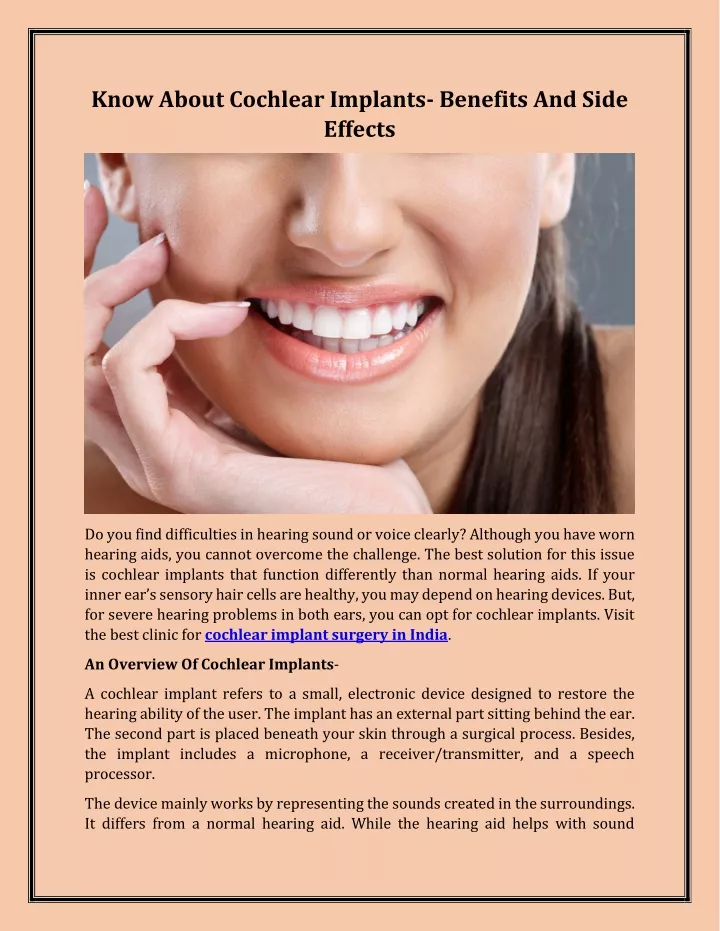 Know About Cochlear Implants- Benefits And Side Effects

Do you find difficulties in hearing sound or voice clearly? Although you have worn hearing aids, you cannot overcome the challenge. The best solution for this issue is cochlear implants that function differently than normal hearing aids. If your inner ear's sensory hair cells are healthy, you may depend on hearing devices. But, for severe hearing problems in both ears, you can opt for cochlear implants. Visit the best clinic for cochlear implant surgery in India.

An Overview Of Cochlear Implants-

A cochlear implant refers to a small, electronic device designed to restore the hearing ability of the user. The implant has an external part sitting behind the ear. The second part is placed beneath your skin through a surgical process. Besides, the implant includes a microphone, a receiver/transmitter, and a speech processor.

The device mainly works by representing the sounds created in the surroundings. It differs from a normal hearing aid. While the hearing aid helps with sound